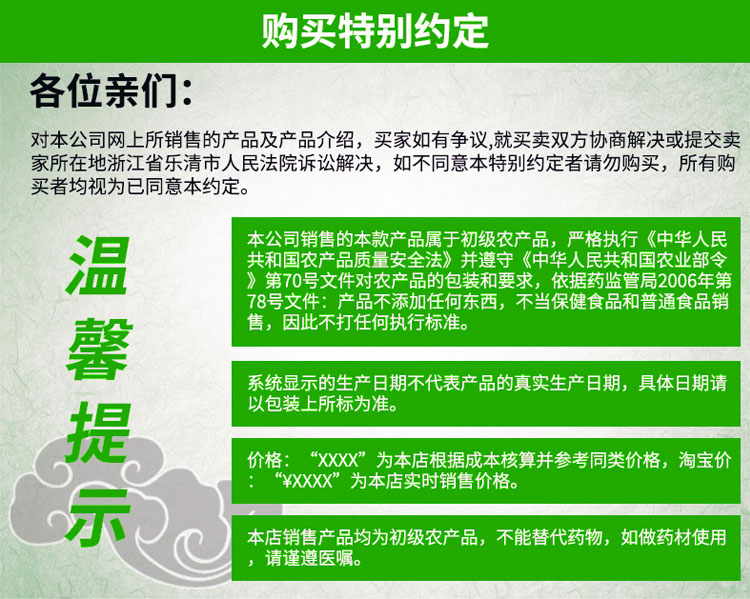 购买特别约定

各位亲们:

对本公司网上所销售的产品及产品介绍，买家如有争议,就买卖双方协商解决或提交卖家所在地浙江省乐清市人民法院诉讼解决，如不同意本特别约定者请勿购买，所有购买者均视为已同意本约定。

温馨提示

本公司销售的本款产品属于初级农产品，严格执行《中华人民共和国农产品质量安全法》并遵守《中华人民共和国农业部令》第70号文件对农产品的包装和要求，依据药监管局2006年第78号文件：产品不添加任何东西，不当保健食品和普通食品销售，因此不打任何执行标准。

系统显示的生产日期不代表产品的真实生产日期，具体日期请以包装上所标为准。

价格：“XXXX”为本店根据成本核算并参考同类价格，淘宝价：“¥XXXX”为本店实时销售价格。

本店销售产品均为初级农产品，不能替代药物，如做药材使用，请谨遵医嘱。